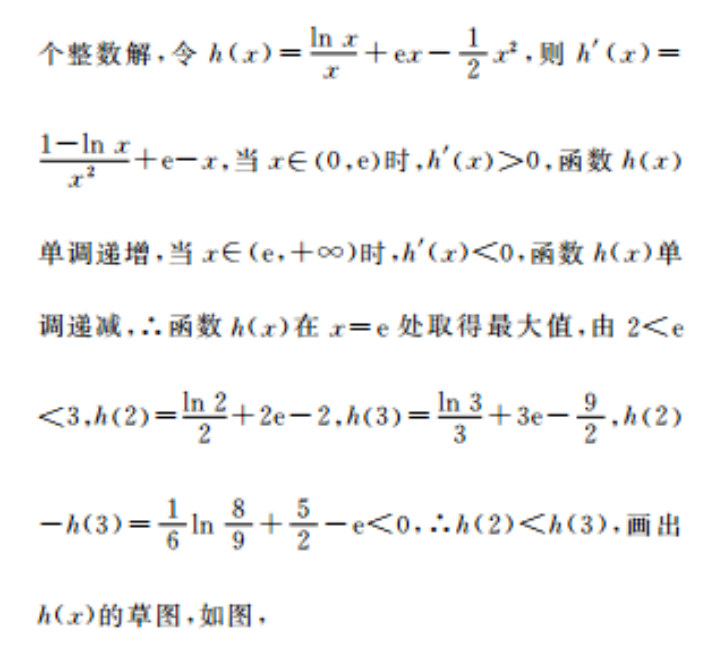 个整数解，令 $h(x)=\frac{\ln x}{x}+ex-\frac{1}{2}x^2$，则 $h'(x)=\frac{1-\ln x}{x^2}+e-x$，当 $x\in(0,e)$时，$h'(x)>0$，函数 $h(x)$单调递增，当 $x\in(e,+\infty)$时，$h'(x)<0$，函数 $h(x)$单调递减，∴函数 $h(x)$在 $x=e$ 处取得最大值，由 $2<e<3$，$h(2)=\frac{\ln 2}{2}+2e-2$，$h(3)=\frac{\ln 3}{3}+3e-\frac{9}{2}$，$h(2)-h(3)=\frac{1}{6}\ln\frac{8}{9}+\frac{5}{2}-e<0$，∴$h(2)<h(3)$，画出 $h(x)$的草图，如图，